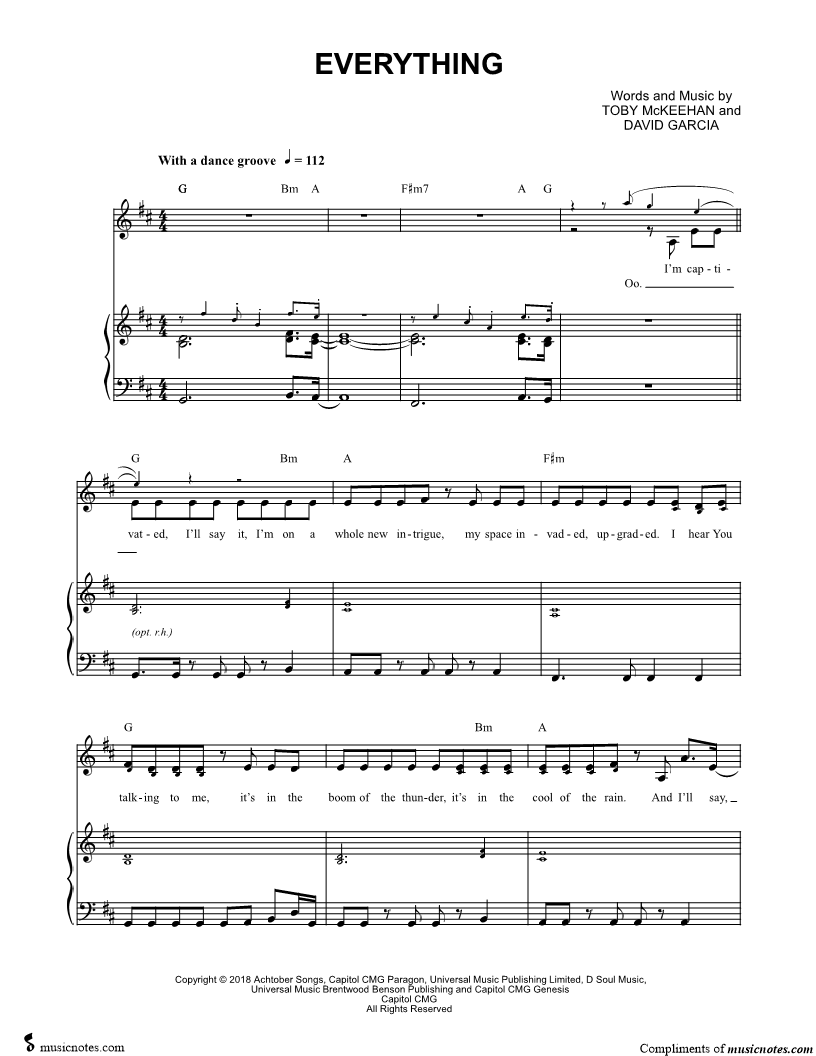 EVERYTHING

Words and Music by
TOBY McKEEHAN and
DAVID GARCIA

With a dance groove ♩ = 112

G Bm A F♯m7 A G

I'm cap - ti -
Oo. ____

G Bm A F♯m

vat - ed, I'll say it, I'm on a whole new in - trigue, my space in - vad - ed, up - grad - ed. I hear You

(opt. r.h.)

G Bm A

talk - ing to me, it's in the boom of the thun - der, it's in the cool of the rain. And I'll say, ____

Copyright © 2018 Achtober Songs, Capitol CMG Paragon, Universal Music Publishing Limited, D Soul Music, Universal Music Brentwood Benson Publishing and Capitol CMG Genesis
Capitol CMG
All Rights Reserved

musicnotes.com

Compliments of musicnotes.com